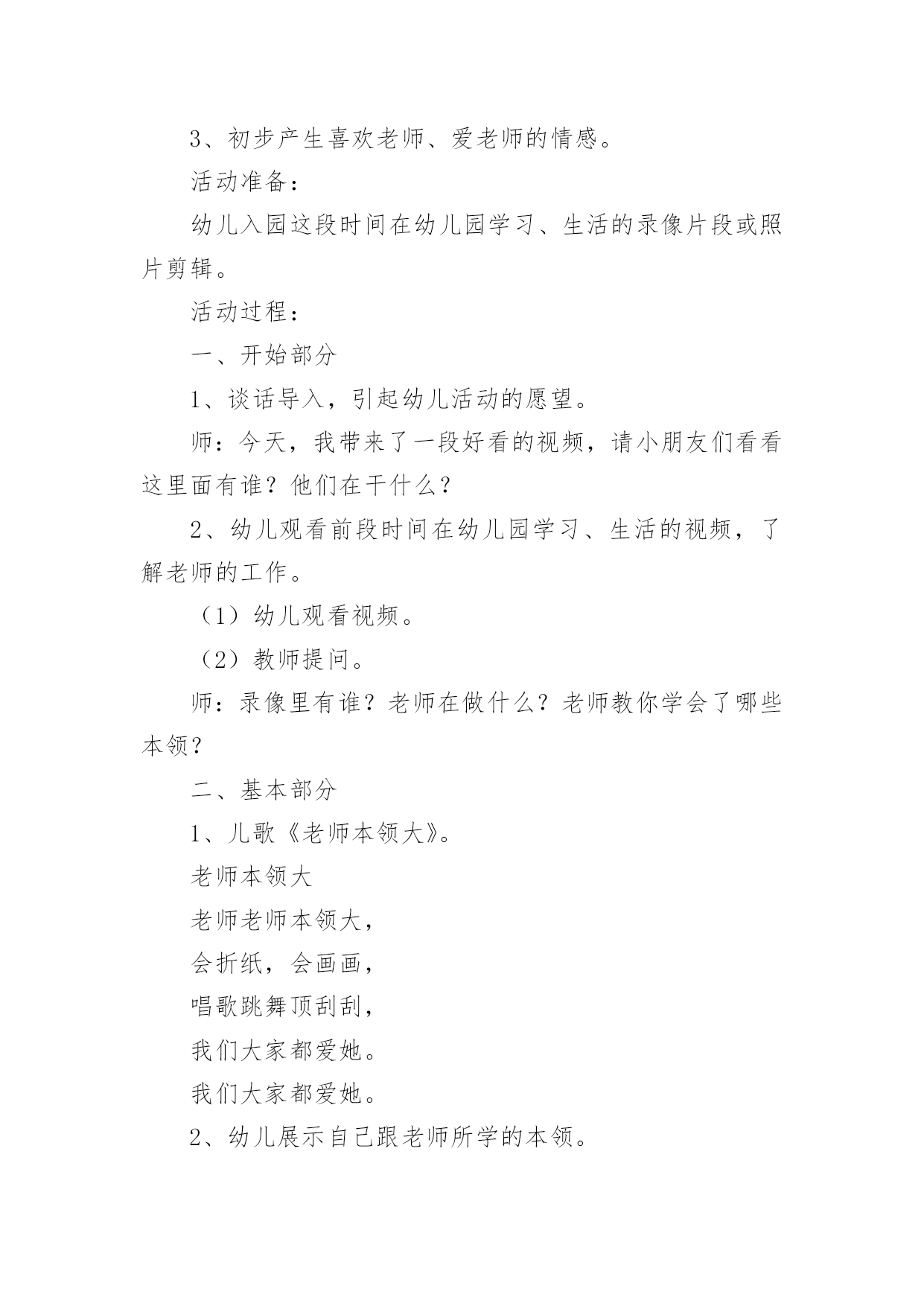 3、初步产生喜欢老师、爱老师的情感。

活动准备：

幼儿入园这段时间在幼儿园学习、生活的录像片段或照片剪辑。

活动过程：

一、开始部分

1、谈话导入，引起幼儿活动的愿望。

师：今天，我带来了一段好看的视频，请小朋友们看看这里面有谁？他们在干什么？

2、幼儿观看前段时间在幼儿园学习、生活的视频，了解老师的工作。

（1）幼儿观看视频。

（2）教师提问。

师：录像里有谁？老师在做什么？老师教你学会了哪些本领？

二、基本部分

1、儿歌《老师本领大》。

老师本领大

老师老师本领大，

会折纸，会画画，

唱歌跳舞顶刮刮，

我们大家都爱她。

我们大家都爱她。

2、幼儿展示自己跟老师所学的本领。